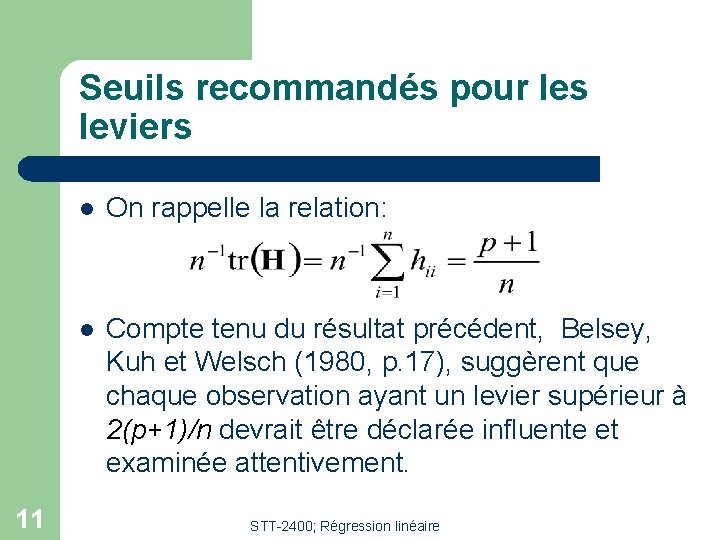 Seuils recommandés pour les leviers

• On rappelle la relation:

$n^{-1}\mathrm{tr}(\mathbf{H}) = n^{-1}\sum_{i=1}^{n} h_{ii} = \frac{p+1}{n}$

• Compte tenu du résultat précédent, Belsey, Kuh et Welsch (1980, p.17), suggèrent que chaque observation ayant un levier supérieur à 2(p+1)/n devrait être déclarée influente et examinée attentivement.

11

STT-2400; Régression linéaire